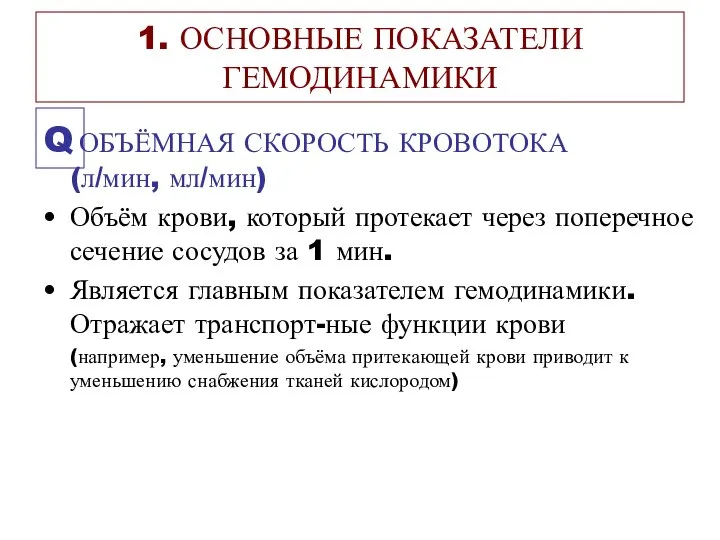 1. ОСНОВНЫЕ ПОКАЗАТЕЛИ ГЕМОДИНАМИКИ

Q ОБЪЁМНАЯ СКОРОСТЬ КРОВОТОКА (л/мин, мл/мин)

• Объём крови, который протекает через поперечное сечение сосудов за 1 мин.

• Является главным показателем гемодинамики. Отражает транспорт-ные функции крови (например, уменьшение объёма притекающей крови приводит к уменьшению снабжения тканей кислородом)